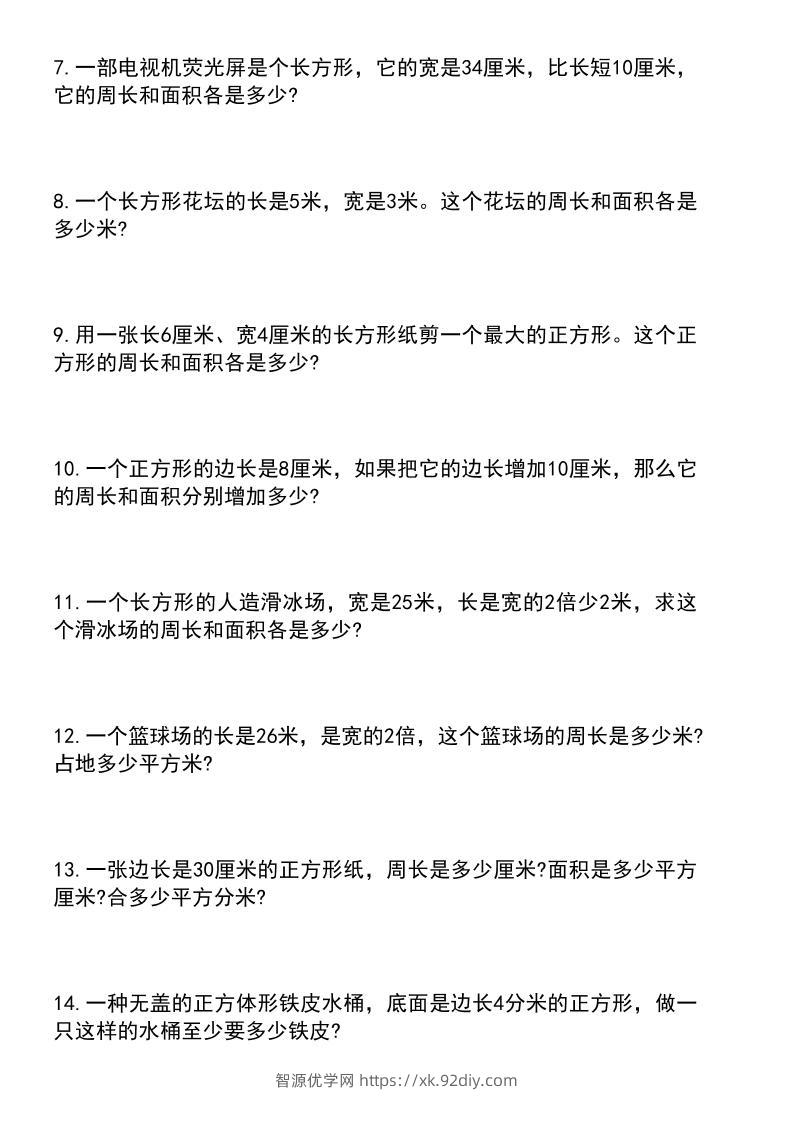 7.一部电视机荧光屏是个长方形，它的宽是34厘米，比长短10厘米，它的周长和面积各是多少?

8.一个长方形花坛的长是5米，宽是3米。这个花坛的周长和面积各是多少米?

9.用一张长6厘米、宽4厘米的长方形纸剪一个最大的正方形。这个正方形的周长和面积各是多少?

10.一个正方形的边长是8厘米，如果把它的边长增加10厘米，那么它的周长和面积分别增加多少?

11.一个长方形的人造滑冰场，宽是25米，长是宽的2倍少2米，求这个滑冰场的周长和面积各是多少?

12.一个篮球场的长是26米，是宽的2倍，这个篮球场的周长是多少米?占地多少平方米?

13.一张边长是30厘米的正方形纸，周长是多少厘米?面积是多少平方厘米?合多少平方分米?

14.一种无盖的正方体形铁皮水桶，底面是边长4分米的正方形，做一只这样的水桶至少要多少铁皮?

智源优学网 https://xk.92diy.com